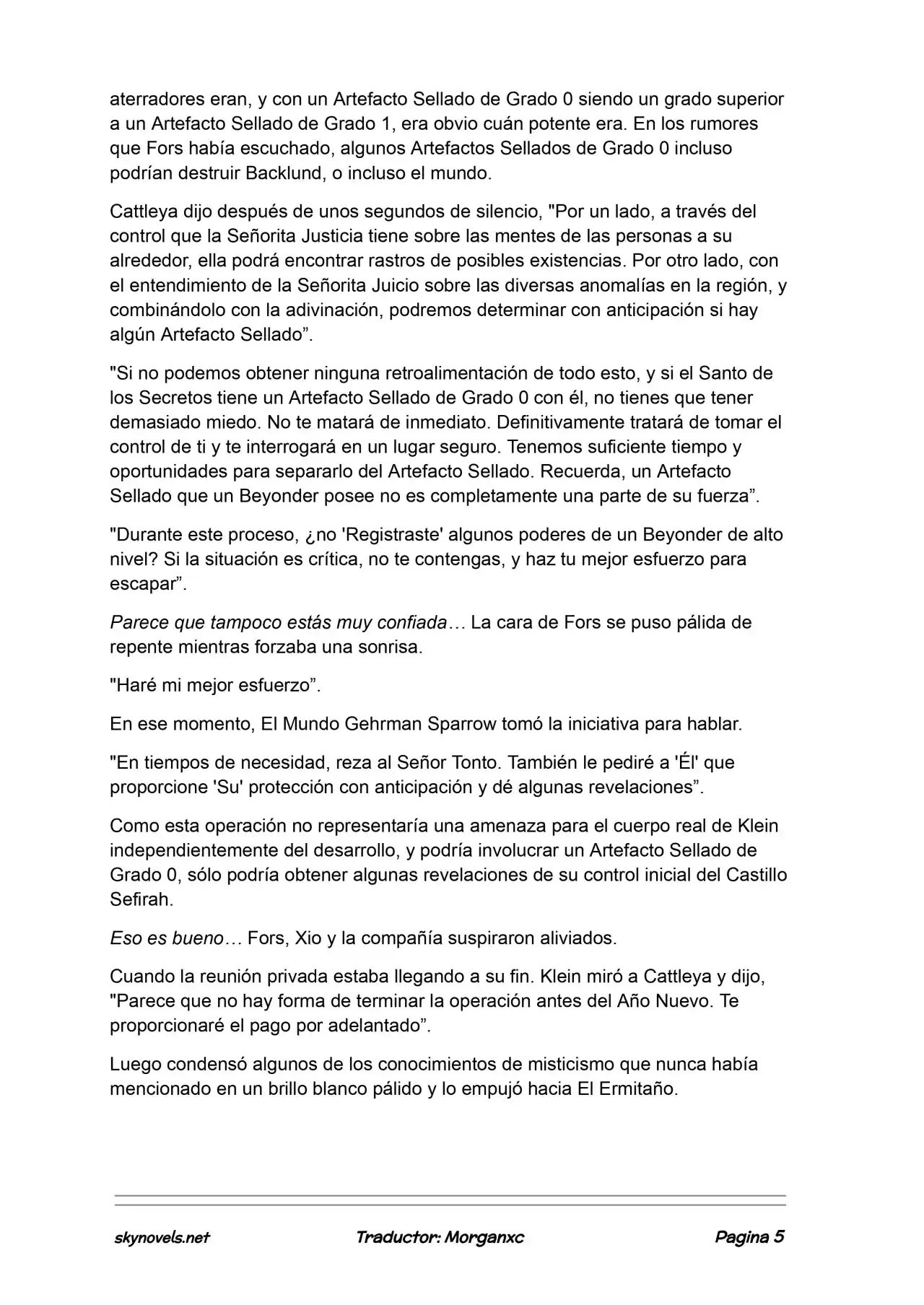 aterradores eran, y con un Artefacto Sellado de Grado 0 siendo un grado superior a un Artefacto Sellado de Grado 1, era obvio cuán potente era. En los rumores que Fors había escuchado, algunos Artefactos Sellados de Grado 0 incluso podrían destruir Backlund, o incluso el mundo.

Cattleya dijo después de unos segundos de silencio, "Por un lado, a través del control que la Señorita Justicia tiene sobre las mentes de las personas a su alrededor, ella podrá encontrar rastros de posibles existencias. Por otro lado, con el entendimiento de la Señorita Juicio sobre las diversas anomalías en la región, y combinándolo con la adivinación, podremos determinar con anticipación si hay algún Artefacto Sellado”.

"Si no podemos obtener ninguna retroalimentación de todo esto, y si el Santo de los Secretos tiene un Artefacto Sellado de Grado 0 con él, no tienes que tener demasiado miedo. No te matará de inmediato. Definitivamente tratará de tomar el control de ti y te interrogará en un lugar seguro. Tenemos suficiente tiempo y oportunidades para separarlo del Artefacto Sellado. Recuerda, un Artefacto Sellado que un Beyonder posee no es completamente una parte de su fuerza”.

"Durante este proceso, ¿no 'Registraste' algunos poderes de un Beyonder de alto nivel? Si la situación es crítica, no te contengas, y haz tu mejor esfuerzo para escapar”.

Parece que tampoco estás muy confiada… La cara de Fors se puso pálida de repente mientras forzaba una sonrisa.

"Haré mi mejor esfuerzo”.

En ese momento, El Mundo Gehrman Sparrow tomó la iniciativa para hablar.

"En tiempos de necesidad, reza al Señor Tonto. También le pediré a 'Él' que proporcione 'Su' protección con anticipación y dé algunas revelaciones”.

Como esta operación no representaría una amenaza para el cuerpo real de Klein independientemente del desarrollo, y podría involucrar un Artefacto Sellado de Grado 0, sólo podría obtener algunas revelaciones de su control inicial del Castillo Sefirah.

Eso es bueno… Fors, Xio y la compañía suspiraron aliviados.

Cuando la reunión privada estaba llegando a su fin. Klein miró a Cattleya y dijo, "Parece que no hay forma de terminar la operación antes del Año Nuevo. Te proporcionaré el pago por adelantado”.

Luego condensó algunos de los conocimientos de misticismo que nunca había mencionado en un brillo blanco pálido y lo empujó hacia El Ermitaño.

skynovels.net Traductor: Morganxc Pagina 5